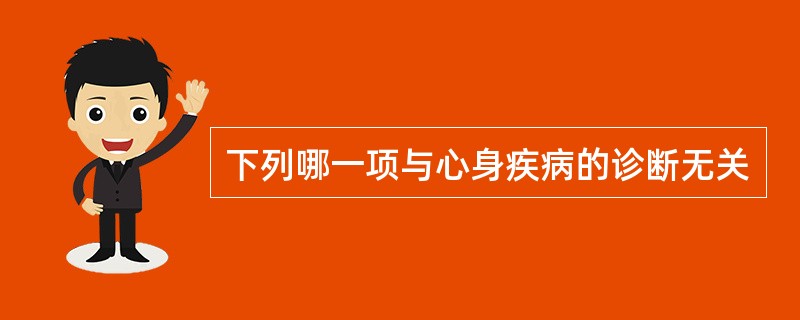 下列哪一项与心身疾病的诊断无关